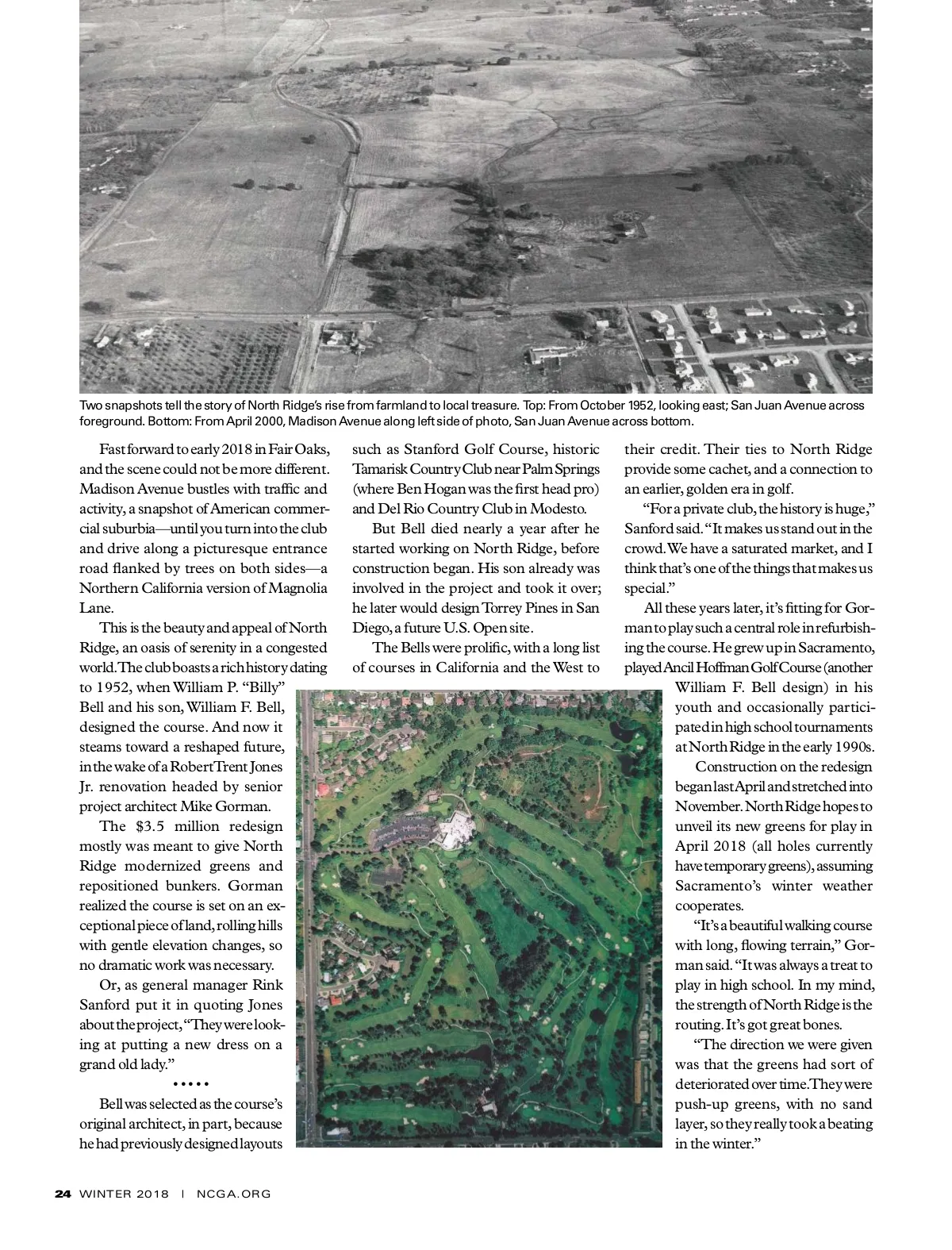 Two snapshots tell the story of North Ridge's rise from farmland to local treasure. Top: From October 1952, looking east; San Juan Avenue across foreground. Bottom: From April 2000, Madison Avenue along left side of photo, San Juan Avenue across bottom.

Fast forward to early 2018 in Fair Oaks, and the scene could not be more different. Madison Avenue bustles with traffic and activity, a snapshot of American commercial suburbia—until you turn into the club and drive along a picturesque entrance road flanked by trees on both sides—a Northern California version of Magnolia Lane.

This is the beauty and appeal of North Ridge, an oasis of serenity in a congested world. The club boasts a rich history dating to 1952, when William P. "Billy" Bell and his son, William F. Bell, designed the course. And now it steams toward a reshaped future, in the wake of a Robert Trent Jones Jr. renovation headed by senior project architect Mike Gorman.

The $3.5 million redesign mostly was meant to give North Ridge modernized greens and repositioned bunkers. Gorman realized the course is set on an exceptional piece of land, rolling hills with gentle elevation changes, so no dramatic work was necessary.

Or, as general manager Rink Sanford put it in quoting Jones about the project, "They were looking at putting a new dress on a grand old lady."

•••••

Bell was selected as the course's original architect, in part, because he had previously designed layouts such as Stanford Golf Course, historic Tamarisk Country Club near Palm Springs (where Ben Hogan was the first head pro) and Del Rio Country Club in Modesto.

But Bell died nearly a year after he started working on North Ridge, before construction began. His son already was involved in the project and took it over; he later would design Torrey Pines in San Diego, a future U.S. Open site.

The Bells were prolific, with a long list of courses in California and the West to their credit. Their ties to North Ridge provide some cachet, and a connection to an earlier, golden era in golf.

"For a private club, the history is huge," Sanford said. "It makes us stand out in the crowd. We have a saturated market, and I think that's one of the things that makes us special."

All these years later, it's fitting for Gorman to play such a central role in refurbishing the course. He grew up in Sacramento, played Ancil Hoffman Golf Course (another William F. Bell design) in his youth and occasionally participated in high school tournaments at North Ridge in the early 1990s.

Construction on the redesign began last April and stretched into November. North Ridge hopes to unveil its new greens for play in April 2018 (all holes currently have temporary greens), assuming Sacramento's winter weather cooperates.

"It's a beautiful walking course with long, flowing terrain," Gorman said. "It was always a treat to play in high school. In my mind, the strength of North Ridge is the routing. It's got great bones.

"The direction we were given was that the greens had sort of deteriorated over time. They were push-up greens, with no sand layer, so they really took a beating in the winter."

24 WINTER 2018 | NCGA.ORG